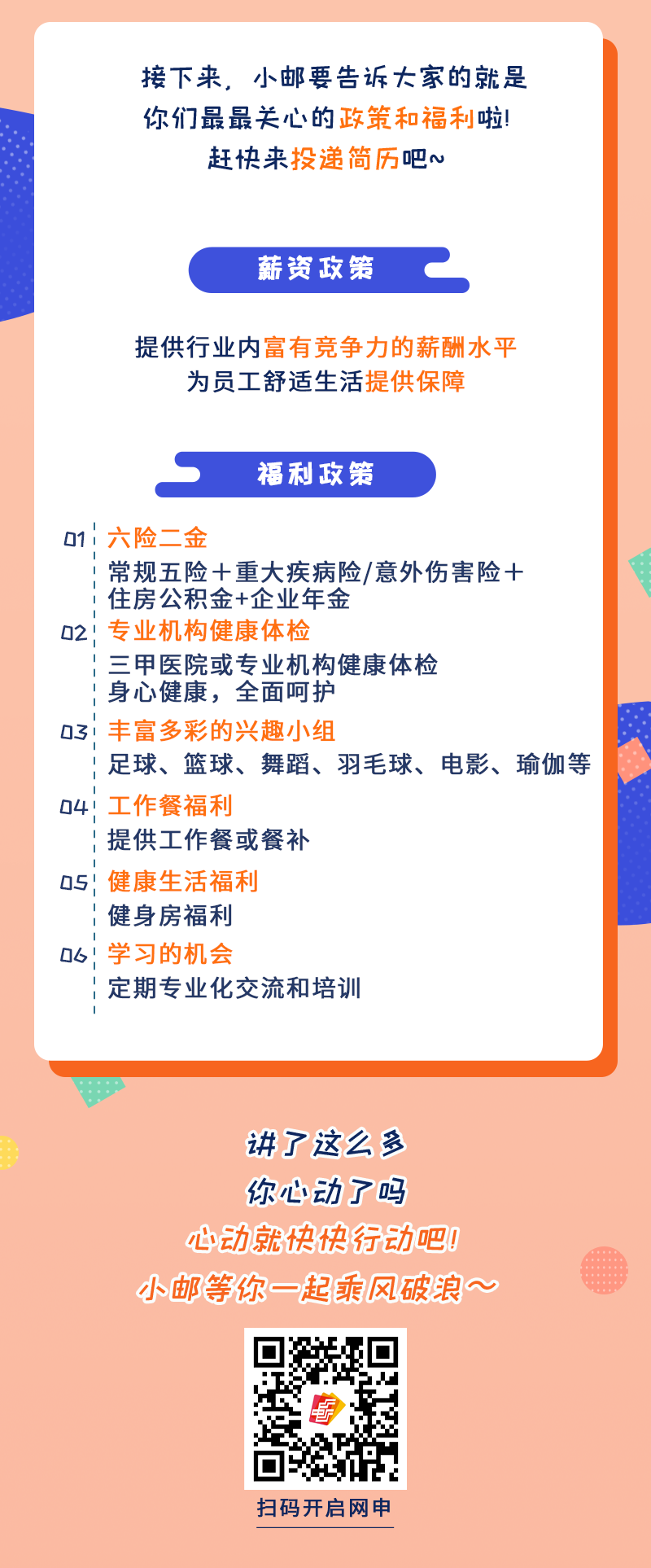 接下来，小邮要告诉大家的就是
你们最最关心的政策和福利啦!
赶快来投递简历吧~

薪资政策

提供行业内富有竞争力的薪酬水平
为员工舒适生活提供保障

福利政策

01 六险二金
常规五险＋重大疾病险/意外伤害险＋
住房公积金+企业年金

02 专业机构健康体检
三甲医院或专业机构健康体检
身心健康，全面呵护

03 丰富多彩的兴趣小组
足球、篮球、舞蹈、羽毛球、电影、瑜伽等

04 工作餐福利
提供工作餐或餐补

05 健康生活福利
健身房福利

06 学习的机会
定期专业化交流和培训

讲了这么多
你心动了吗
心动就快快行动吧!
小邮等你一起乘风破浪~

扫码开启网申